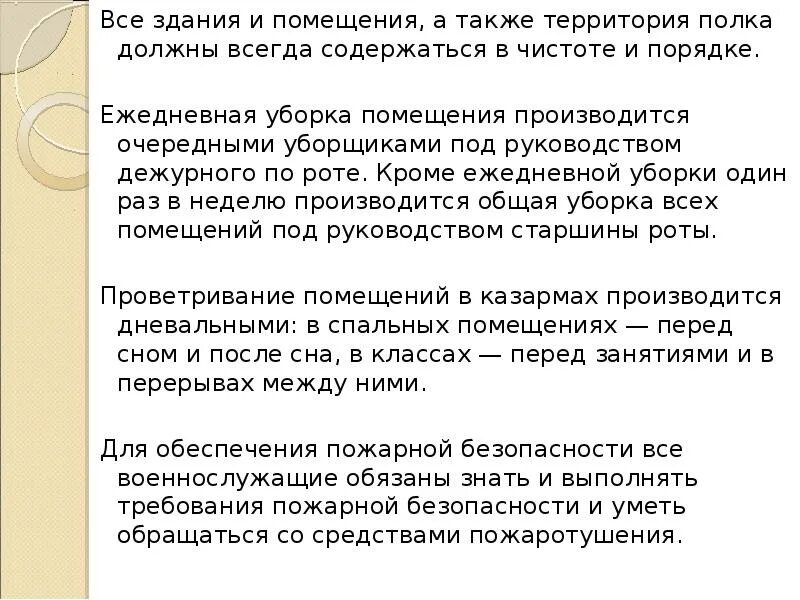 Все здания и помещения, а также территория полка должны всегда содержаться в чистоте и порядке.

Ежедневная уборка помещения производится очередными уборщиками под руководством дежурного по роте. Кроме ежедневной уборки один раз в неделю производится общая уборка всех помещений под руководством старшины роты.

Проветривание помещений в казармах производится дневальными: в спальных помещениях — перед сном и после сна, в классах — перед занятиями и в перерывах между ними.

Для обеспечения пожарной безопасности все военнослужащие обязаны знать и выполнять требования пожарной безопасности и уметь обращаться со средствами пожаротушения.